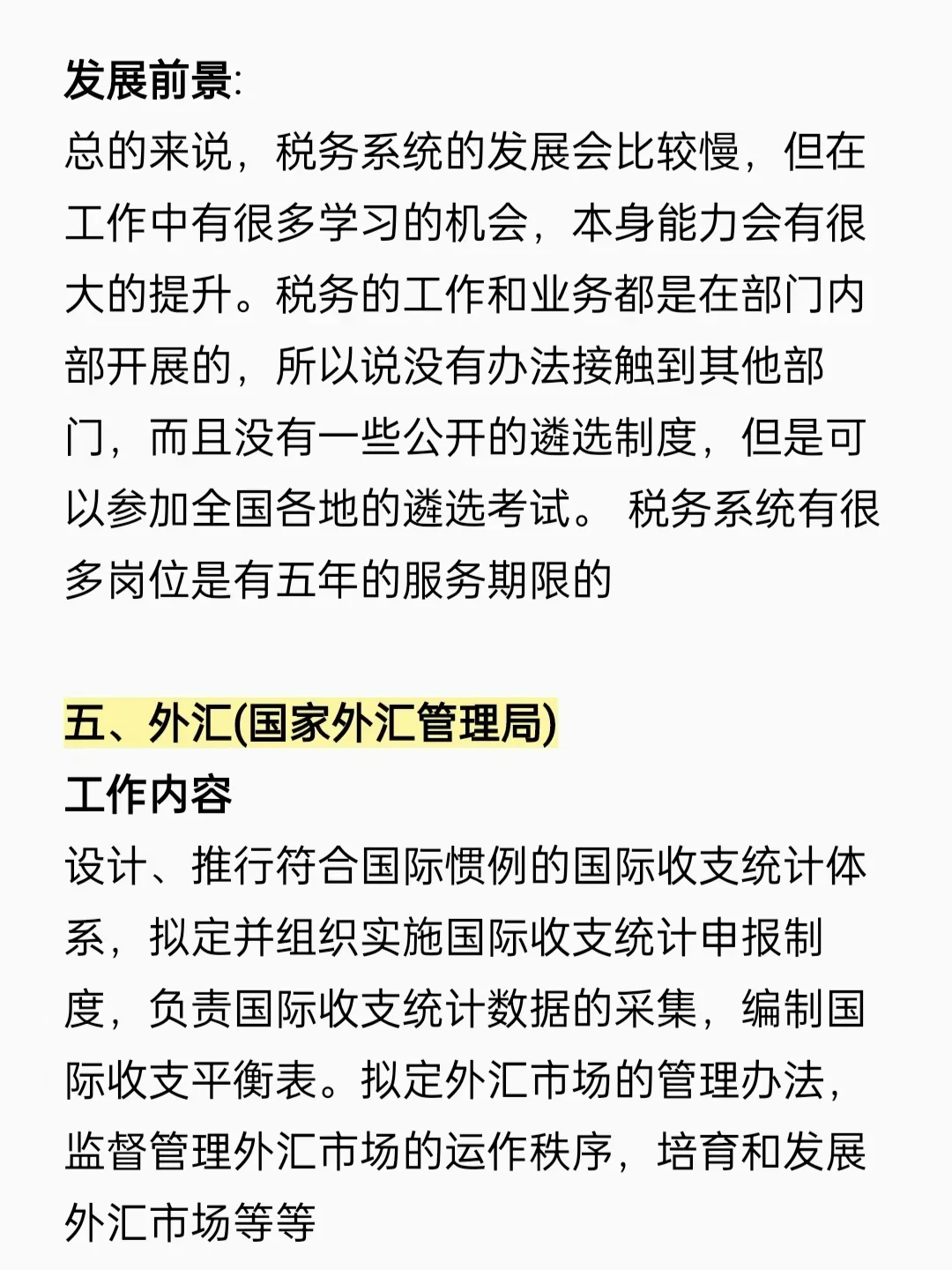 发展前景:
总的来说，税务系统的发展会比较慢，但在工作中有很多学习的机会，本身能力会有很大的提升。税务的工作和业务都是在部门内部开展的，所以说没有办法接触到其他部门，而且没有一些公开的遴选制度，但是可以参加全国各地的遴选考试。 税务系统有很多岗位是有五年的服务期限的

五、外汇(国家外汇管理局)
工作内容
设计、推行符合国际惯例的国际收支统计体系，拟定并组织实施国际收支统计申报制度，负责国际收支统计数据的采集，编制国际收支平衡表。拟定外汇市场的管理办法，监督管理外汇市场的运作秩序，培育和发展外汇市场等等